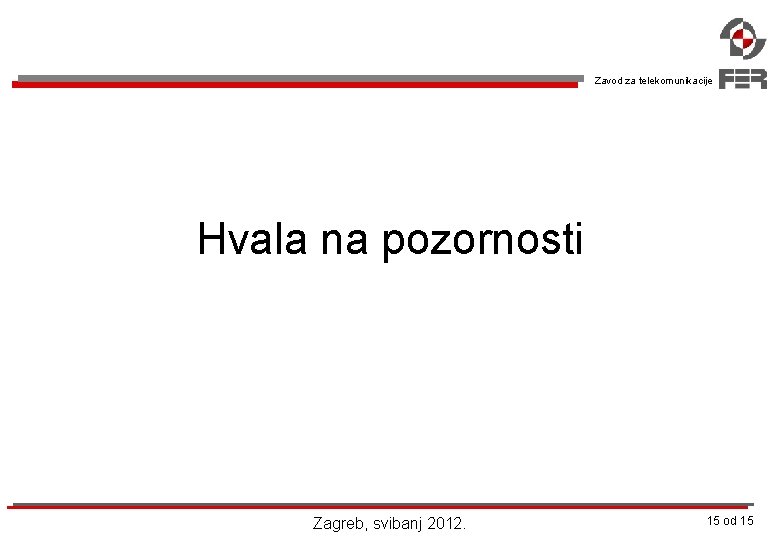 Zavod za telekomunikacije

FER

Hvala na pozornosti

Zagreb, svibanj 2012.

15 od 15